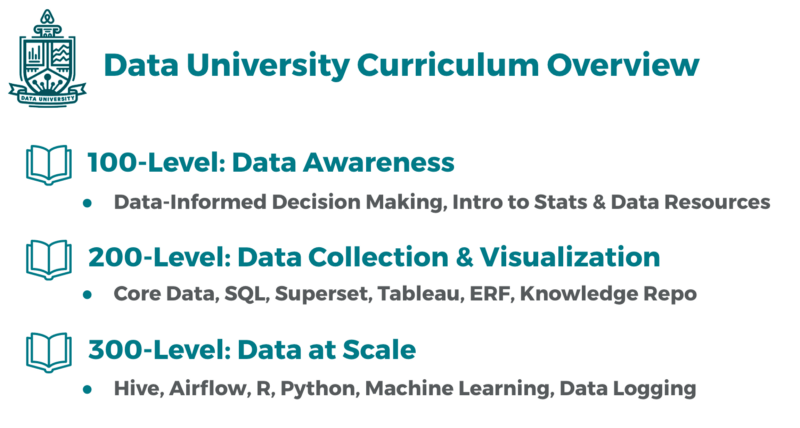 DATA UNIVERSITY

Data University Curriculum Overview

100-Level: Data Awareness

• Data-Informed Decision Making, Intro to Stats & Data Resources

200-Level: Data Collection & Visualization

• Core Data, SQL, Superset, Tableau, ERF, Knowledge Repo

300-Level: Data at Scale

• Hive, Airflow, R, Python, Machine Learning, Data Logging